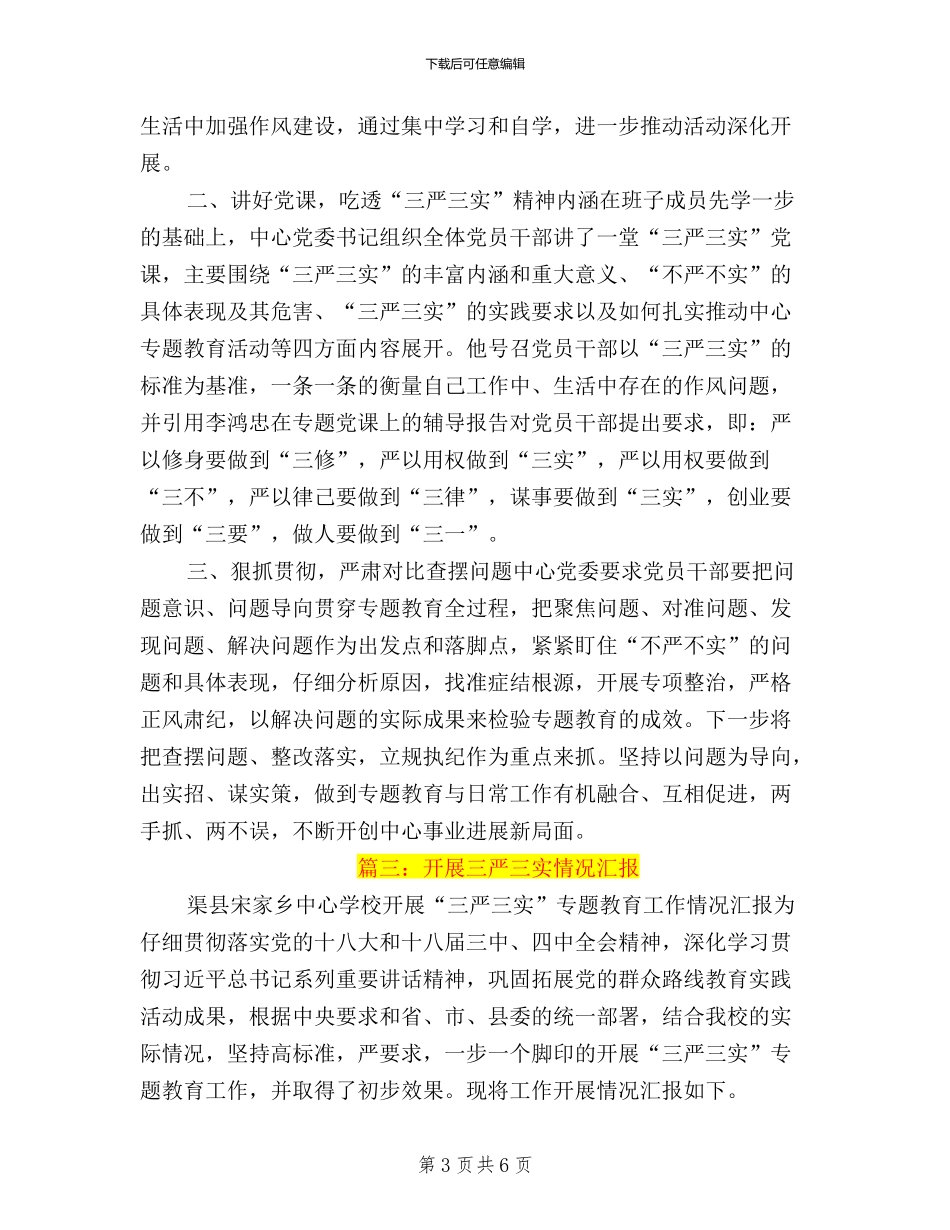 下载后可任意编辑

生活中加强作风建设，通过集中学习和自学，进一步推动活动深化开展。

二、讲好党课，吃透“三严三实”精神内涵在班子成员先学一步的基础上，中心党委书记组织全体党员干部讲了一堂“三严三实”党课，主要围绕“三严三实”的丰富内涵和重大意义、“不严不实”的具体表现及其危害、“三严三实”的实践要求以及如何扎实推动中心专题教育活动等四方面内容展开。他号召党员干部以“三严三实”的标准为基准，一条一条的衡量自己工作中、生活中存在的作风问题，并引用李鸿忠在专题党课上的辅导报告对党员干部提出要求，即：严以修身要做到“三修”，严以用权做到“三实”，严以用权要做到“三不”，严以律己要做到“三律”，谋事要做到“三实”，创业要做到“三要”，做人要做到“三一”。

三、狠抓贯彻，严肃对比查摆问题中心党委要求党员干部要把问题意识、问题导向贯穿专题教育全过程，把聚焦问题、对准问题、发现问题、解决问题作为出发点和落脚点，紧紧盯住“不严不实”的问题和具体表现，仔细分析原因，找准症结根源，开展专项整治，严格正风肃纪，以解决问题的实际成果来检验专题教育的成效。下一步将把查摆问题、整改落实，立规执纪作为重点来抓。坚持以问题为导向，出实招、谋实策，做到专题教育与日常工作有机融合、互相促进，两手抓、两不误，不断开创中心事业进展新局面。

篇三：开展三严三实情况汇报

渠县宋家乡中心学校开展“三严三实”专题教育工作情况汇报为仔细贯彻落实党的十八大和十八届三中、四中全会精神，深化学习贯彻习近平总书记系列重要讲话精神，巩固拓展党的群众路线教育实践活动成果，根据中央要求和省、市、县委的统一部署，结合我校的实际情况，坚持高标准，严要求，一步一个脚印的开展“三严三实”专题教育工作，并取得了初步效果。现将工作开展情况汇报如下。

第 3 页 共 6 页